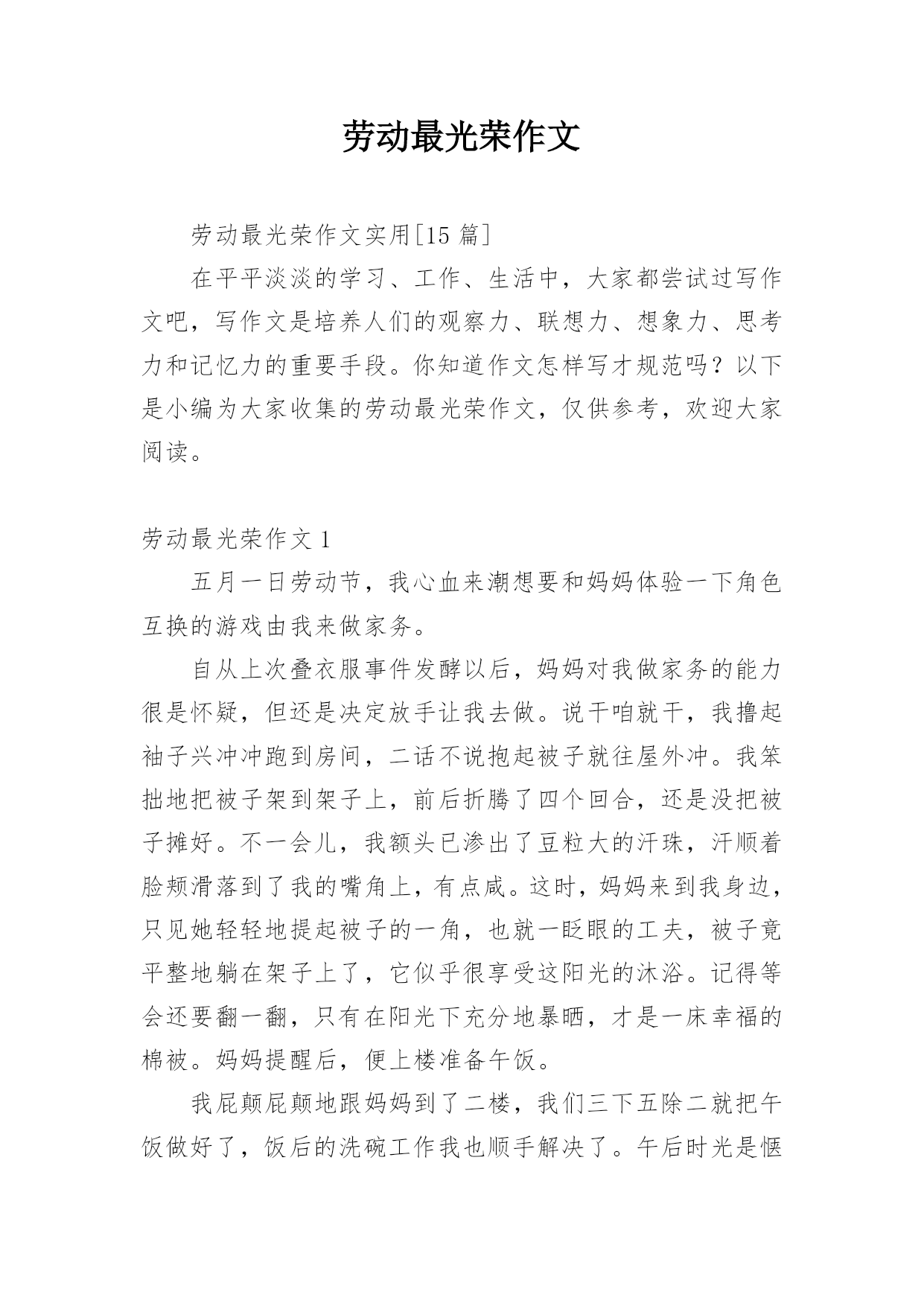 劳动最光荣作文

劳动最光荣作文实用[15 篇]

在平平淡淡的学习、工作、生活中，大家都尝试过写作文吧，写作文是培养人们的观察力、联想力、想象力、思考力和记忆力的重要手段。你知道作文怎样写才规范吗？以下是小编为大家收集的劳动最光荣作文，仅供参考，欢迎大家阅读。

劳动最光荣作文 1

五月一日劳动节，我心血来潮想要和妈妈体验一下角色互换的游戏由我来做家务。

自从上次叠衣服事件发酵以后，妈妈对我做家务的能力很是怀疑，但还是决定放手让我去做。说干咱就干，我撸起袖子兴冲冲跑到房间，二话不说抱起被子就往屋外冲。我笨拙地把被子架到架子上，前后折腾了四个回合，还是没把被子摊好。不一会儿，我额头已渗出了豆粒大的汗珠，汗顺着脸颊滑落到了我的嘴角上，有点咸。这时，妈妈来到我身边，只见她轻轻地提起被子的一角，也就一眨眼的工夫，被子竟平整地躺在架子上了，它似乎很享受这阳光的沐浴。记得等会还要翻一翻，只有在阳光下充分地暴晒，才是一床幸福的棉被。妈妈提醒后，便上楼准备午饭。

我屁颠屁颠地跟妈妈到了二楼，我们三下五除二就把午饭做好了，饭后的洗碗工作我也顺手解决了。午后时光是惬